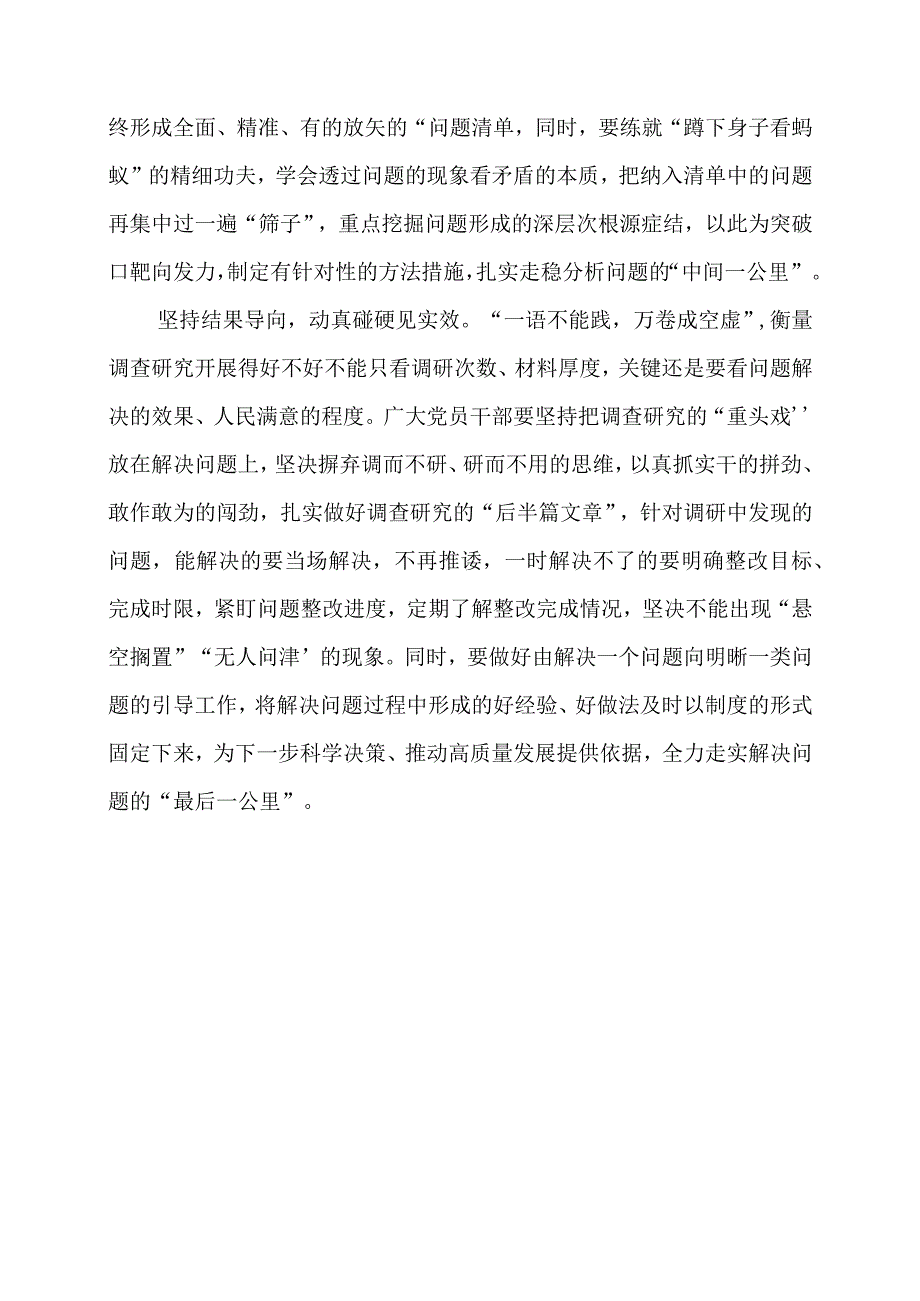 终形成全面、精准、有的放矢的“问题清单，同时，要练就“蹲下身子看蚂蚁”的精细功夫，学会透过问题的现象看矛盾的本质，把纳入清单中的问题再集中过一遍“筛子”，重点挖掘问题形成的深层次根源症结，以此为突破口靶向发力，制定有针对性的方法措施，扎实走稳分析问题的“中间一公里”。

坚持结果导向，动真碰硬见实效。“一语不能践，万卷成空虚”，衡量调查研究开展得好不好不能只看调研次数、材料厚度，关键还是要看问题解决的效果、人民满意的程度。广大党员干部要坚持把调查研究的“重头戏’’放在解决问题上，坚决摒弃调而不研、研而不用的思维，以真抓实干的拼劲、敢作敢为的闯劲，扎实做好调查研究的“后半篇文章”，针对调研中发现的问题，能解决的要当场解决，不再推诿，一时解决不了的要明确整改目标、完成时限，紧盯问题整改进度，定期了解整改完成情况，坚决不能出现“悬空搁置”“无人问津’的现象。同时，要做好由解决一个问题向明晰一类问题的引导工作，将解决问题过程中形成的好经验、好做法及时以制度的形式固定下来，为下一步科学决策、推动高质量发展提供依据，全力走实解决问题的“最后一公里”。